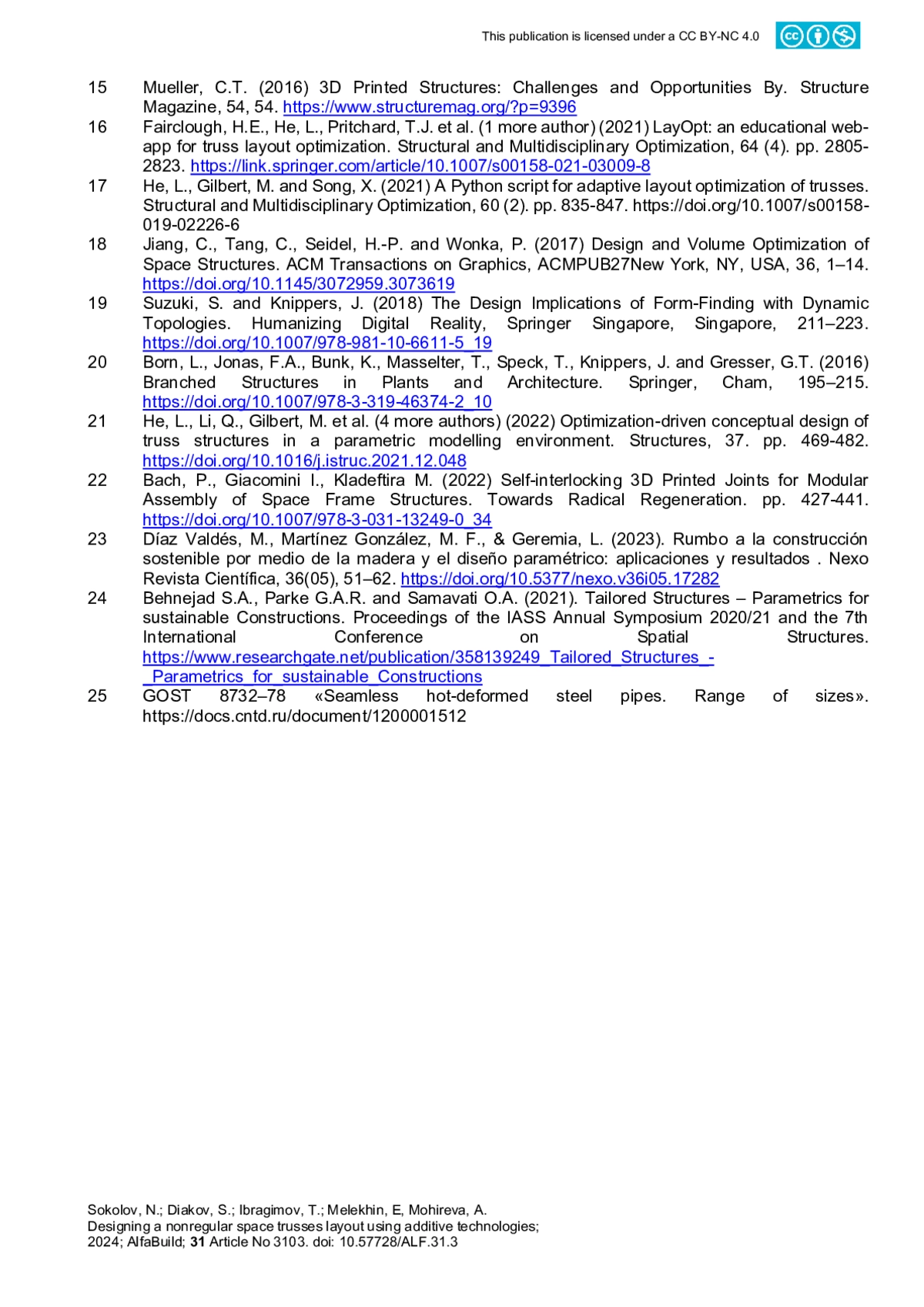 This publication is licensed under a CC BY-NC 4.0

15 Mueller, C.T. (2016) 3D Printed Structures: Challenges and Opportunities By. Structure Magazine, 54, 54. https://www.structuremag.org/?p=9396

16 Fairclough, H.E., He, L., Pritchard, T.J. et al. (1 more author) (2021) LayOpt: an educational web-app for truss layout optimization. Structural and Multidisciplinary Optimization, 64 (4). pp. 2805-2823. https://link.springer.com/article/10.1007/s00158-021-03009-8

17 He, L., Gilbert, M. and Song, X. (2021) A Python script for adaptive layout optimization of trusses. Structural and Multidisciplinary Optimization, 60 (2). pp. 835-847. https://doi.org/10.1007/s00158-019-02226-6

18 Jiang, C., Tang, C., Seidel, H.-P. and Wonka, P. (2017) Design and Volume Optimization of Space Structures. ACM Transactions on Graphics, ACMPUB27New York, NY, USA, 36, 1–14. https://doi.org/10.1145/3072959.3073619

19 Suzuki, S. and Knippers, J. (2018) The Design Implications of Form-Finding with Dynamic Topologies. Humanizing Digital Reality, Springer Singapore, Singapore, 211–223. https://doi.org/10.1007/978-981-10-6611-5_19

20 Born, L., Jonas, F.A., Bunk, K., Masselter, T., Speck, T., Knippers, J. and Gresser, G.T. (2016) Branched Structures in Plants and Architecture. Springer, Cham, 195–215. https://doi.org/10.1007/978-3-319-46374-2_10

21 He, L., Li, Q., Gilbert, M. et al. (4 more authors) (2022) Optimization-driven conceptual design of truss structures in a parametric modelling environment. Structures, 37. pp. 469-482. https://doi.org/10.1016/j.istruc.2021.12.048

22 Bach, P., Giacomini I., Kladeftira M. (2022) Self-interlocking 3D Printed Joints for Modular Assembly of Space Frame Structures. Towards Radical Regeneration. pp. 427-441. https://doi.org/10.1007/978-3-031-13249-0_34

23 Díaz Valdés, M., Martínez González, M. F., & Geremia, L. (2023). Rumbo a la construcción sostenible por medio de la madera y el diseño paramétrico: aplicaciones y resultados . Nexo Revista Científica, 36(05), 51–62. https://doi.org/10.5377/nexo.v36i05.17282

24 Behnejad S.A., Parke G.A.R. and Samavati O.A. (2021). Tailored Structures – Parametrics for sustainable Constructions. Proceedings of the IASS Annual Symposium 2020/21 and the 7th International Conference on Spatial Structures. https://www.researchgate.net/publication/358139249_Tailored_Structures_-_Parametrics_for_sustainable_Constructions

25 GOST 8732–78 «Seamless hot-deformed steel pipes. Range of sizes». https://docs.cntd.ru/document/1200001512

Sokolov, N.; Diakov, S.; Ibragimov, T.; Melekhin, E, Mohireva, A.
Designing a nonregular space trusses layout using additive technologies;
2024; AlfaBuild; 31 Article No 3103. doi: 10.57728/ALF.31.3